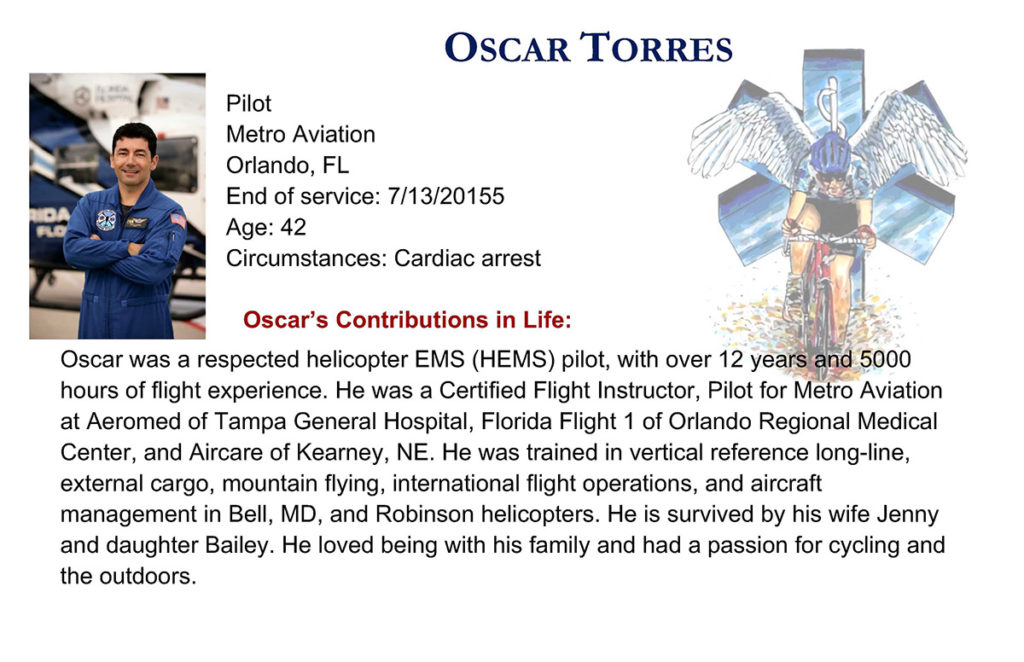 OSCAR TORRES

Pilot
Metro Aviation
Orlando, FL
End of service: 7/13/20155
Age: 42
Circumstances: Cardiac arrest

Oscar's Contributions in Life:

Oscar was a respected helicopter EMS (HEMS) pilot, with over 12 years and 5000 hours of flight experience. He was a Certified Flight Instructor, Pilot for Metro Aviation at Aeromed of Tampa General Hospital, Florida Flight 1 of Orlando Regional Medical Center, and Aircare of Kearney, NE. He was trained in vertical reference long-line, external cargo, mountain flying, international flight operations, and aircraft management in Bell, MD, and Robinson helicopters. He is survived by his wife Jenny and daughter Bailey. He loved being with his family and had a passion for cycling and the outdoors.